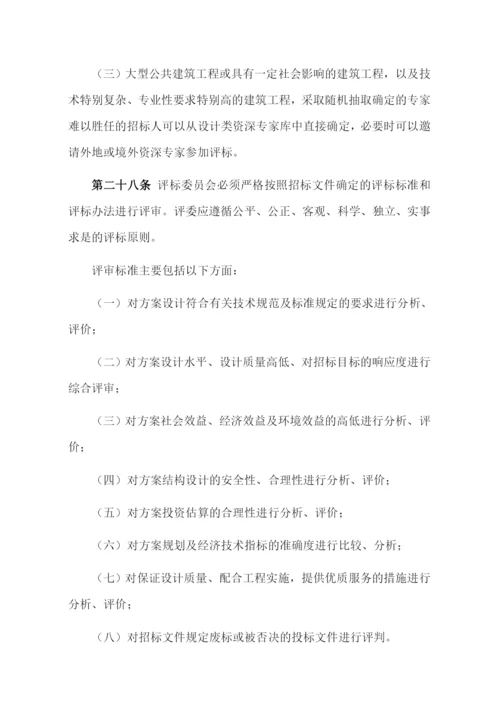 （三）大型公共建筑工程或具有一定社会影响的建筑工程，以及技术特别复杂、专业性要求特别高的建筑工程，采取随机抽取确定的专家难以胜任的招标人可以从设计类资深专家库中直接确定，必要时可以邀请外地或境外资深专家参加评标。

第二十八条 评标委员会必须严格按照招标文件确定的评标标准和评标办法进行评审。评委应遵循公平、公正、客观、科学、独立、实事求是的评标原则。

评审标准主要包括以下方面：

（一）对方案设计符合有关技术规范及标准规定的要求进行分析、评价；

（二）对方案设计水平、设计质量高低、对招标目标的响应度进行综合评审；

（三）对方案社会效益、经济效益及环境效益的高低进行分析、评价；

（四）对方案结构设计的安全性、合理性进行分析、评价；

（五）对方案投资估算的合理性进行分析、评价；

（六）对方案规划及经济技术指标的准确度进行比较、分析；

（七）对保证设计质量、配合工程实施，提供优质服务的措施进行分析、评价；

（八）对招标文件规定废标或被否决的投标文件进行评判。